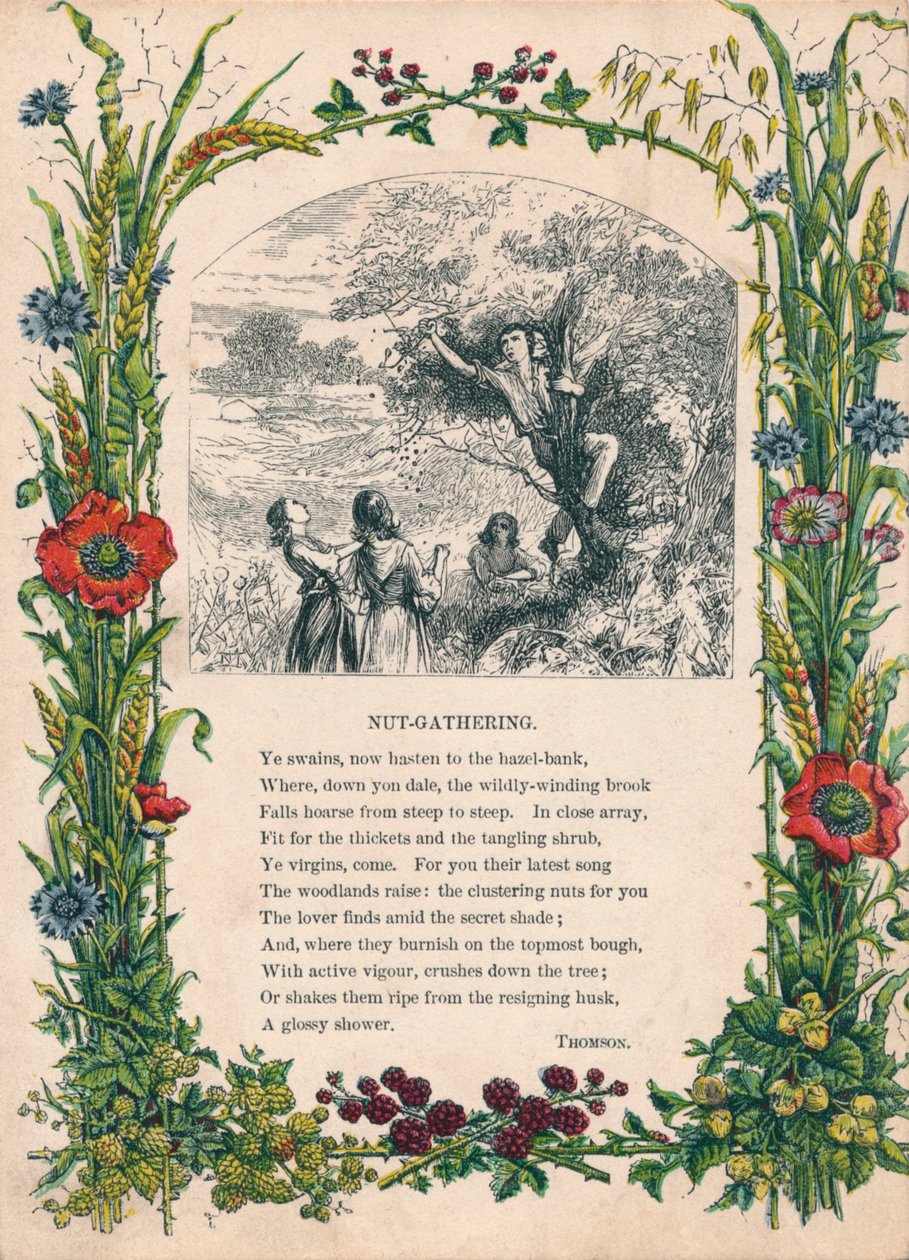 NUT-GATHERING.

Ye swains, now hasten to the hazel-bank,
Where, down yon dale, the wildly-winding brook
Falls hoarse from steep to steep. In close array,
Fit for the thickets and the tangling shrub,
Ye virgins, come. For you their latest song
The woodlands raise: the clustering nuts for you
The lover finds amid the secret shade;
And, where they burnish on the topmost bough,
With active vigour, crushes down the tree;
Or shakes them ripe from the resigning husk,
A glossy shower.

THOMSON.